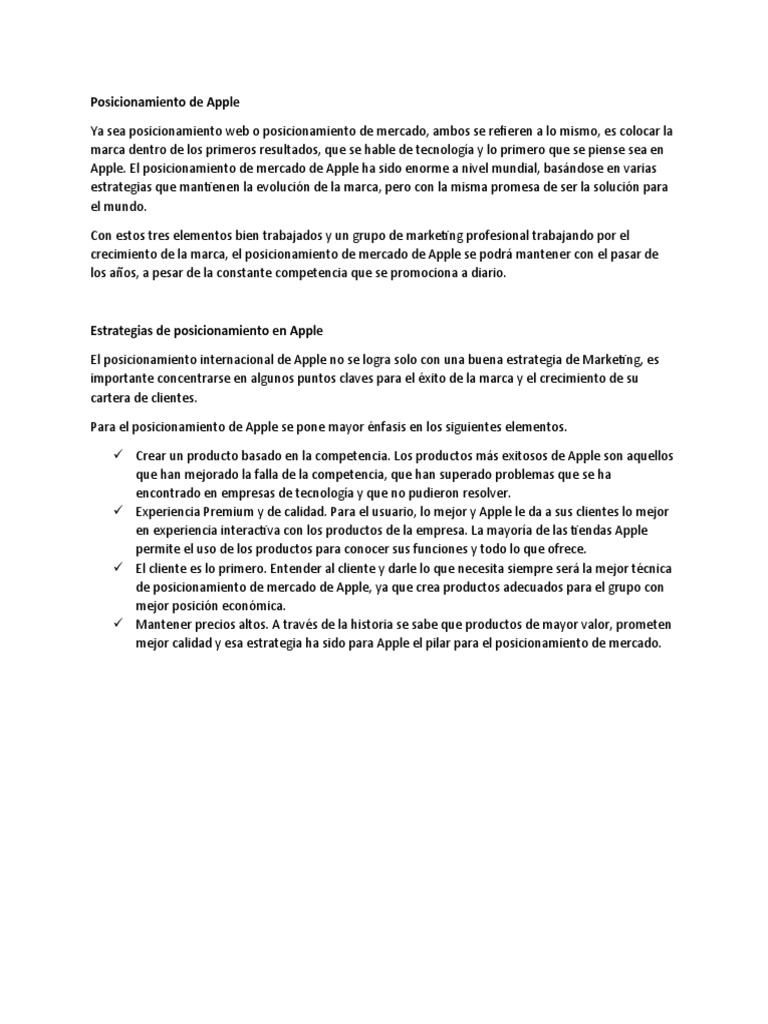 Posicionamiento de Apple

Ya sea posicionamiento web o posicionamiento de mercado, ambos se refieren a lo mismo, es colocar la marca dentro de los primeros resultados, que se hable de tecnología y lo primero que se piense sea en Apple. El posicionamiento de mercado de Apple ha sido enorme a nivel mundial, basándose en varias estrategias que mantienen la evolución de la marca, pero con la misma promesa de ser la solución para el mundo.

Con estos tres elementos bien trabajados y un grupo de marketing profesional trabajando por el crecimiento de la marca, el posicionamiento de mercado de Apple se podrá mantener con el pasar de los años, a pesar de la constante competencia que se promociona a diario.

Estrategias de posicionamiento en Apple

El posicionamiento internacional de Apple no se logra solo con una buena estrategia de Marketing, es importante concentrarse en algunos puntos claves para el éxito de la marca y el crecimiento de su cartera de clientes.

Para el posicionamiento de Apple se pone mayor énfasis en los siguientes elementos.

✓ Crear un producto basado en la competencia. Los productos más exitosos de Apple son aquellos que han mejorado la falla de la competencia, que han superado problemas que se ha encontrado en empresas de tecnología y que no pudieron resolver.
✓ Experiencia Premium y de calidad. Para el usuario, lo mejor y Apple le da a sus clientes lo mejor en experiencia interactiva con los productos de la empresa. La mayoría de las tiendas Apple permite el uso de los productos para conocer sus funciones y todo lo que ofrece.
✓ El cliente es lo primero. Entender al cliente y darle lo que necesita siempre será la mejor técnica de posicionamiento de mercado de Apple, ya que crea productos adecuados para el grupo con mejor posición económica.
✓ Mantener precios altos. A través de la historia se sabe que productos de mayor valor, prometen mejor calidad y esa estrategia ha sido para Apple el pilar para el posicionamiento de mercado.